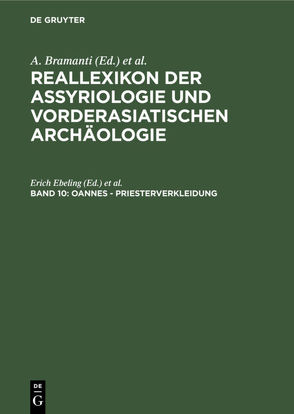 DE GRUYTER

A. Bramanti (Ed.) et al.

REALLEXIKON DER ASSYRIOLOGIE UND VORDERASIATISCHEN ARCHÄOLOGIE

Erich Ebeling (Ed.) et al.

BAND 10: OANNES - PRIESTERVERKLEIDUNG

DE G